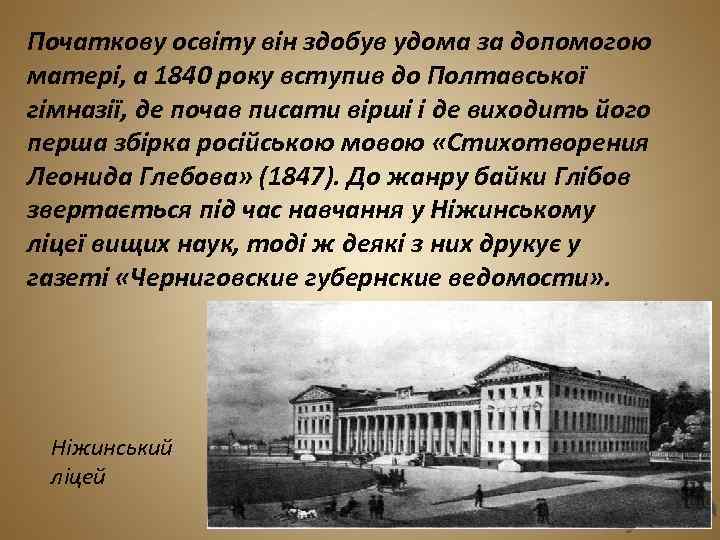 Початкову освіту він здобув удома за допомогою матері, а 1840 року вступив до Полтавської гімназії, де почав писати вірші і де виходить його перша збірка російською мовою «Стихотворения Леонида Глебова» (1847). До жанру байки Глібов звертається під час навчання у Ніжинському ліцеї вищих наук, тоді ж деякі з них друкує у газеті «Черниговские губернские ведомости».

Ніжинський ліцей